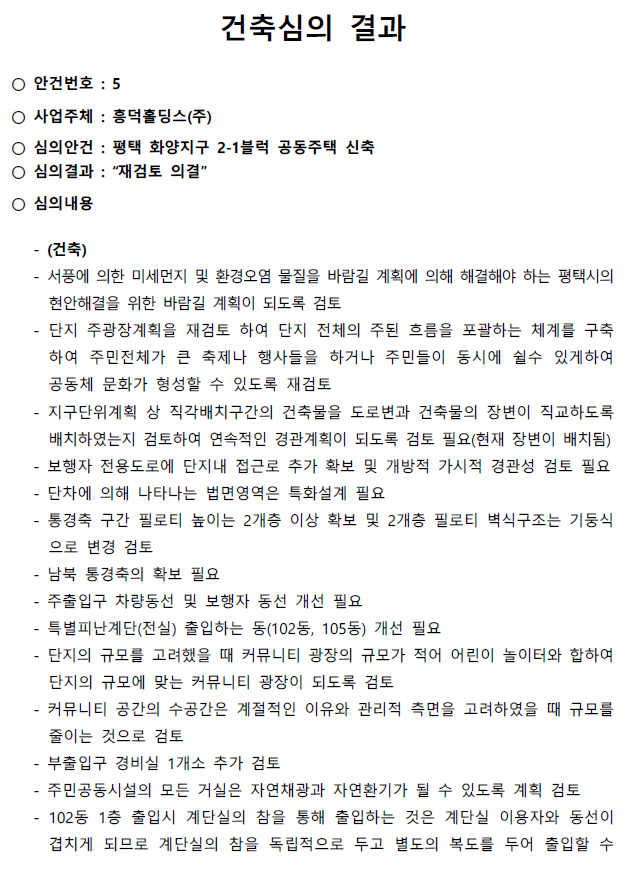 건축심의 결과

○ 안건번호 : 5

○ 사업주체 : 흥덕홀딩스(주)

○ 심의안건 : 평택 화양지구 2-1블럭 공동주택 신축

○ 심의결과 : "재검토 의결"

○ 심의내용

- (건축)

- 서풍에 의한 미세먼지 및 환경오염 물질을 바람길 계획에 의해 해결해야 하는 평택시의 현안해결을 위한 바람길 계획이 되도록 검토

- 단지 주광장계획을 재검토 하여 단지 전체의 주된 흐름을 포괄하는 체계를 구축하여 주민전체가 큰 축제나 행사들을 하거나 주민들이 동시에 쉴수 있게하여 공동체 문화가 형성할 수 있도록 재검토

- 지구단위계획 상 직각배치구간의 건축물을 도로변과 건축물의 장변이 직교하도록 배치하였는지 검토하여 연속적인 경관계획이 되도록 검토 필요(현재 장변이 배치됨)

- 보행자 전용도로에 단지내 접근로 추가 확보 및 개방적 가시적 경관성 검토 필요

- 단차에 의해 나타나는 법면영역은 특화설계 필요

- 통경축 구간 필로티 높이는 2개층 이상 확보 및 2개층 필로티 벽식구조는 기둥식으로 변경 검토

- 남북 통경축의 확보 필요

- 주출입구 차량동선 및 보행자 동선 개선 필요

- 특별피난계단(전실) 출입하는 동(102동, 105동) 개선 필요

- 단지의 규모를 고려했을 때 커뮤니티 광장의 규모가 적어 어린이 놀이터와 합하여 단지의 규모에 맞는 커뮤니티 광장이 되도록 검토

- 커뮤니티 공간의 수공간은 계절적인 이유와 관리적 측면을 고려하였을 때 규모를 줄이는 것으로 검토

- 부출입구 경비실 1개소 추가 검토

- 주민공동시설의 모든 거실은 자연채광과 자연환기가 될 수 있도록 계획 검토

- 102동 1층 출입시 계단실의 참을 통해 출입하는 것은 계단실 이용자와 동선이 겹치게 되므로 계단실의 참을 독립적으로 두고 별도의 복도를 두어 출입할 수